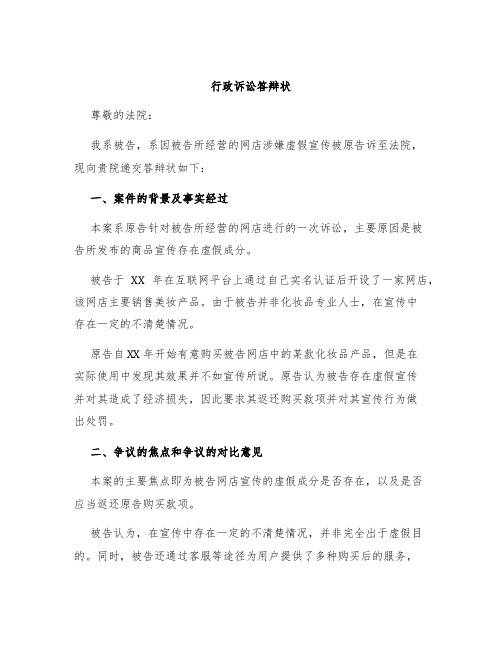 行政诉讼答辩状

尊敬的法院：

我系被告，系因被告所经营的网店涉嫌虚假宣传被原告诉至法院，现向贵院递交答辩状如下：

一、案件的背景及事实经过

本案系原告针对被告所经营的网店进行的一次诉讼，主要原因是被告所发布的商品宣传存在虚假成分。

被告于 XX 年在互联网平台上通过自己实名认证后开设了一家网店，该网店主要销售美妆产品。由于被告并非化妆品专业人士，在宣传中存在一定的不清楚情况。

原告自XX年开始有意购买被告网店中的某款化妆品产品，但是在实际使用中发现其效果并不如宣传所说。原告认为被告存在虚假宣传并对其造成了经济损失，因此要求其返还购买款项并对其宣传行为做出处罚。

二、争议的焦点和争议的对比意见

本案的主要焦点即为被告网店宣传的虚假成分是否存在，以及是否应当返还原告购买款项。

被告认为，在宣传中存在一定的不清楚情况，并非完全出于虚假目的。同时，被告还通过客服等途径为用户提供了多种购买后的服务，